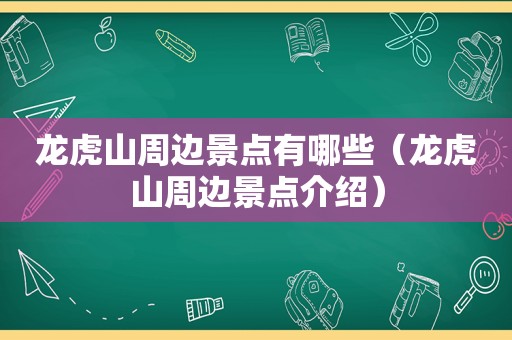 龙虎山周边景点有哪些（龙虎山周边景点介绍）